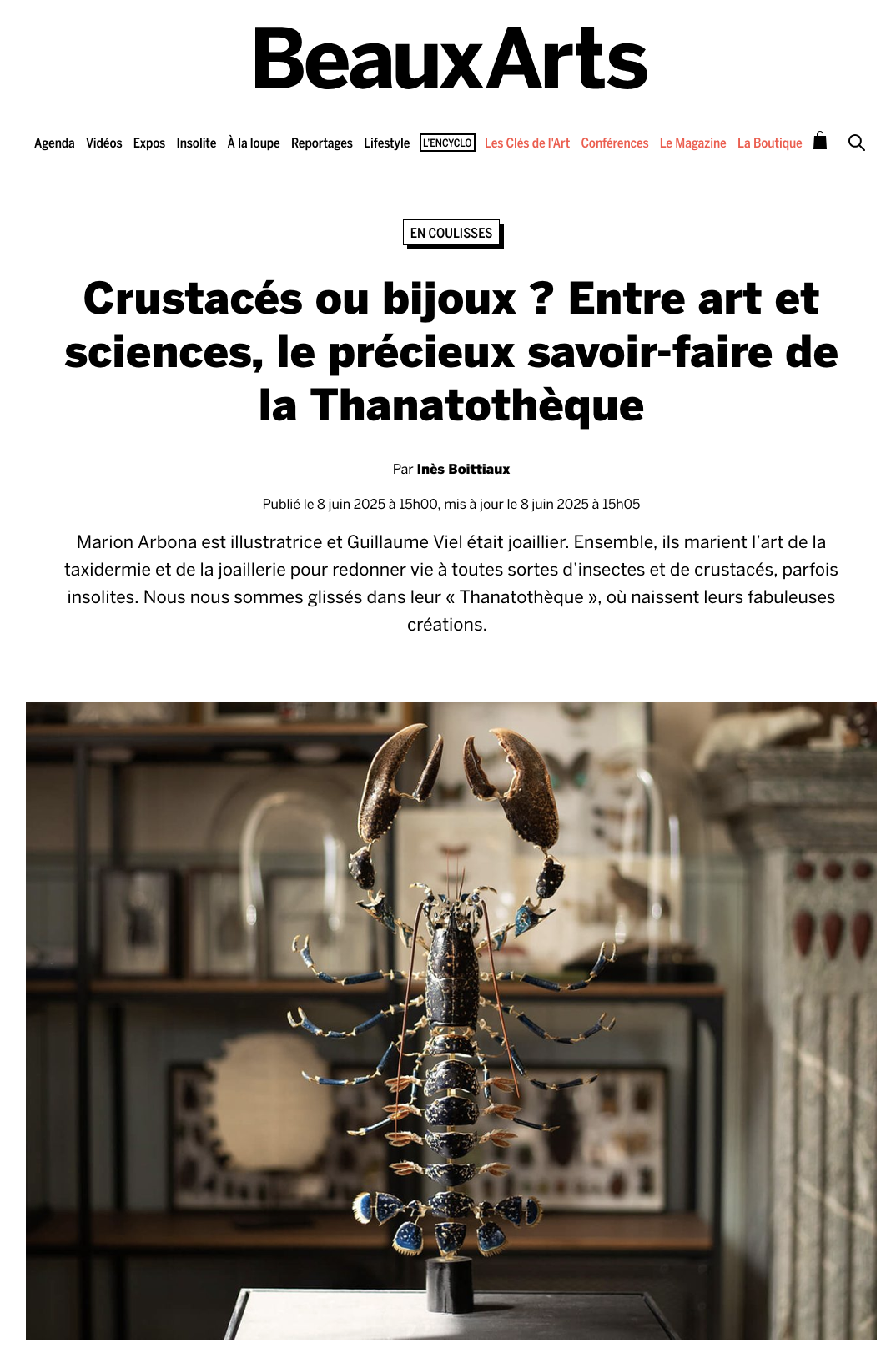 BeauxArts

Agenda Vidéos Expos Insolite À la loupe Reportages Lifestyle L'ENCYCLO Les Clés de l'Art Conférences Le Magazine La Boutique

EN COULISSES

Crustacés ou bijoux ? Entre art et sciences, le précieux savoir-faire de la Thanatothèque

Par Inès Boittiaux

Publié le 8 juin 2025 à 15h00, mis à jour le 8 juin 2025 à 15h05

Marion Arbona est illustratrice et Guillaume Viel était joaillier. Ensemble, ils marient l'art de la taxidermie et de la joaillerie pour redonner vie à toutes sortes d'insectes et de crustacés, parfois insolites. Nous nous sommes glissés dans leur « Thanatothèque », où naissent leurs fabuleuses créations.